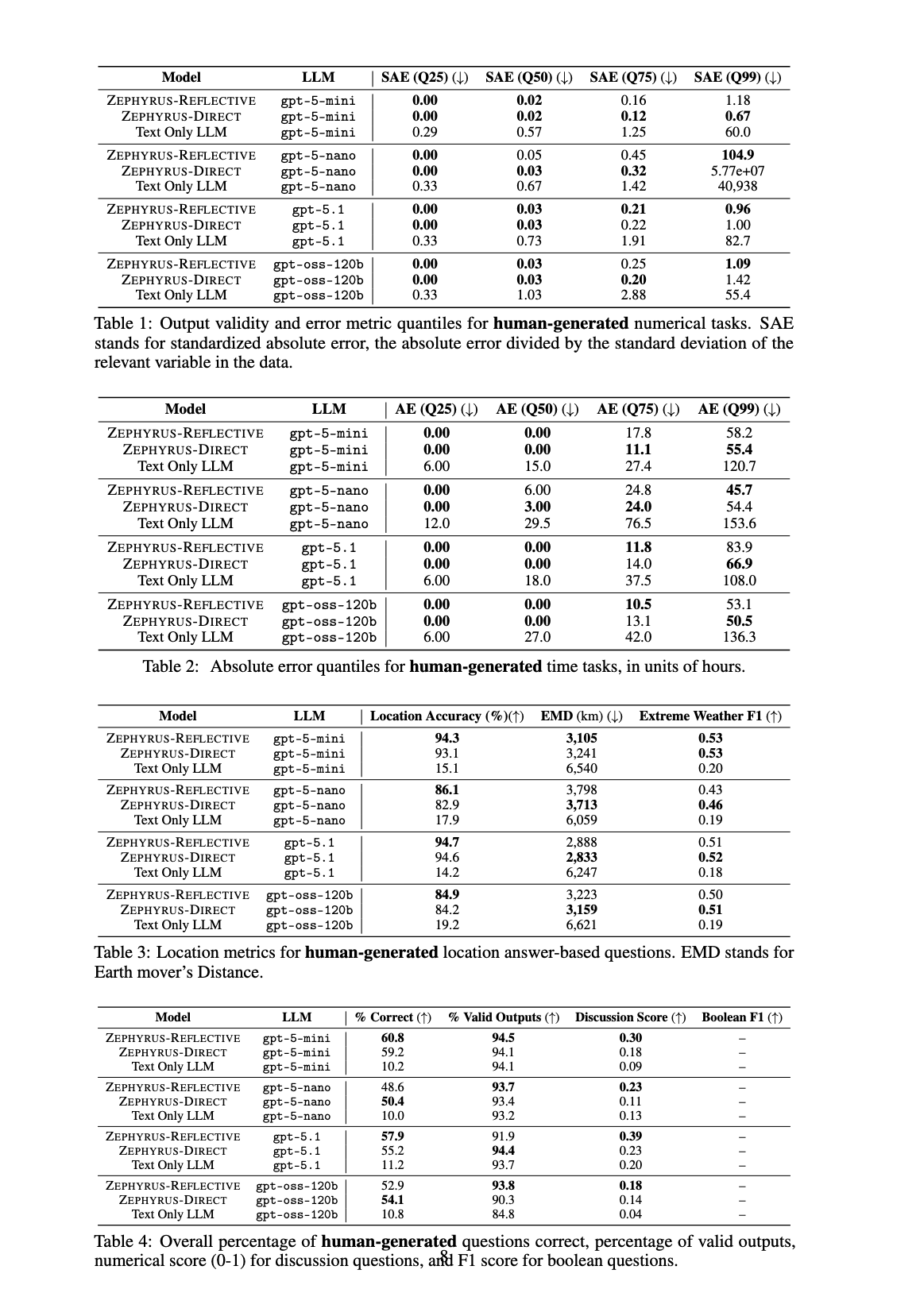 | Model | LLM | SAE (Q25) (↓) | SAE (Q50) (↓) | SAE (Q75) (↓) | SAE (Q99) (↓) |
|---|---|---|---|---|---|
| ZEPHYRUS-REFLECTIVE | gpt-5-mini | 0.00 | 0.02 | 0.16 | 1.18 |
| ZEPHYRUS-DIRECT | gpt-5-mini | 0.00 | 0.02 | 0.12 | 0.67 |
| Text Only LLM | gpt-5-mini | 0.29 | 0.57 | 1.25 | 60.0 |
| ZEPHYRUS-REFLECTIVE | gpt-5-nano | 0.00 | 0.05 | 0.45 | 104.9 |
| ZEPHYRUS-DIRECT | gpt-5-nano | 0.00 | 0.03 | 0.32 | 5.77e+07 |
| Text Only LLM | gpt-5-nano | 0.33 | 0.67 | 1.42 | 40,938 |
| ZEPHYRUS-REFLECTIVE | gpt-5.1 | 0.00 | 0.03 | 0.21 | 0.96 |
| ZEPHYRUS-DIRECT | gpt-5.1 | 0.00 | 0.03 | 0.22 | 1.00 |
| Text Only LLM | gpt-5.1 | 0.33 | 0.73 | 1.91 | 82.7 |
| ZEPHYRUS-REFLECTIVE | gpt-oss-120b | 0.00 | 0.03 | 0.25 | 1.09 |
| ZEPHYRUS-DIRECT | gpt-oss-120b | 0.00 | 0.03 | 0.20 | 1.42 |
| Text Only LLM | gpt-oss-120b | 0.33 | 1.03 | 2.88 | 55.4 |

Table 1: Output validity and error metric quantiles for human-generated numerical tasks. SAE stands for standardized absolute error, the absolute error divided by the standard deviation of the relevant variable in the data.

| Model | LLM | AE (Q25) (↓) | AE (Q50) (↓) | AE (Q75) (↓) | AE (Q99) (↓) |
|---|---|---|---|---|---|
| ZEPHYRUS-REFLECTIVE | gpt-5-mini | 0.00 | 0.00 | 17.8 | 58.2 |
| ZEPHYRUS-DIRECT | gpt-5-mini | 0.00 | 0.00 | 11.1 | 55.4 |
| Text Only LLM | gpt-5-mini | 6.00 | 15.0 | 27.4 | 120.7 |
| ZEPHYRUS-REFLECTIVE | gpt-5-nano | 0.00 | 6.00 | 24.8 | 45.7 |
| ZEPHYRUS-DIRECT | gpt-5-nano | 0.00 | 3.00 | 24.0 | 54.4 |
| Text Only LLM | gpt-5-nano | 12.0 | 29.5 | 76.5 | 153.6 |
| ZEPHYRUS-REFLECTIVE | gpt-5.1 | 0.00 | 0.00 | 11.8 | 83.9 |
| ZEPHYRUS-DIRECT | gpt-5.1 | 0.00 | 0.00 | 14.0 | 66.9 |
| Text Only LLM | gpt-5.1 | 6.00 | 18.0 | 37.5 | 108.0 |
| ZEPHYRUS-REFLECTIVE | gpt-oss-120b | 0.00 | 0.00 | 10.5 | 53.1 |
| ZEPHYRUS-DIRECT | gpt-oss-120b | 0.00 | 0.00 | 13.1 | 50.5 |
| Text Only LLM | gpt-oss-120b | 6.00 | 27.0 | 42.0 | 136.3 |

Table 2: Absolute error quantiles for human-generated time tasks, in units of hours.

| Model | LLM | Location Accuracy (%)(↑) | EMD (km) (↓) | Extreme Weather F1 (↑) |
|---|---|---|---|---|
| ZEPHYRUS-REFLECTIVE | gpt-5-mini | 94.3 | 3,105 | 0.53 |
| ZEPHYRUS-DIRECT | gpt-5-mini | 93.1 | 3,241 | 0.53 |
| Text Only LLM | gpt-5-mini | 15.1 | 6,540 | 0.20 |
| ZEPHYRUS-REFLECTIVE | gpt-5-nano | 86.1 | 3,798 | 0.43 |
| ZEPHYRUS-DIRECT | gpt-5-nano | 82.9 | 3,713 | 0.46 |
| Text Only LLM | gpt-5-nano | 17.9 | 6,059 | 0.19 |
| ZEPHYRUS-REFLECTIVE | gpt-5.1 | 94.7 | 2,888 | 0.51 |
| ZEPHYRUS-DIRECT | gpt-5.1 | 94.6 | 2,833 | 0.52 |
| Text Only LLM | gpt-5.1 | 14.2 | 6,247 | 0.18 |
| ZEPHYRUS-REFLECTIVE | gpt-oss-120b | 84.9 | 3,223 | 0.50 |
| ZEPHYRUS-DIRECT | gpt-oss-120b | 84.2 | 3,159 | 0.51 |
| Text Only LLM | gpt-oss-120b | 19.2 | 6,621 | 0.19 |

Table 3: Location metrics for human-generated location answer-based questions. EMD stands for Earth mover's Distance.

| Model | LLM | % Correct (↑) | % Valid Outputs (↑) | Discussion Score (↑) | Boolean F1 (↑) |
|---|---|---|---|---|---|
| ZEPHYRUS-REFLECTIVE | gpt-5-mini | 60.8 | 94.5 | 0.30 | – |
| ZEPHYRUS-DIRECT | gpt-5-mini | 59.2 | 94.1 | 0.18 | – |
| Text Only LLM | gpt-5-mini | 10.2 | 94.1 | 0.09 | – |
| ZEPHYRUS-REFLECTIVE | gpt-5-nano | 48.6 | 93.7 | 0.23 | – |
| ZEPHYRUS-DIRECT | gpt-5-nano | 50.4 | 93.4 | 0.11 | – |
| Text Only LLM | gpt-5-nano | 10.0 | 93.2 | 0.13 | – |
| ZEPHYRUS-REFLECTIVE | gpt-5.1 | 57.9 | 91.9 | 0.39 | – |
| ZEPHYRUS-DIRECT | gpt-5.1 | 55.2 | 94.4 | 0.23 | – |
| Text Only LLM | gpt-5.1 | 11.2 | 93.7 | 0.20 | – |
| ZEPHYRUS-REFLECTIVE | gpt-oss-120b | 52.9 | 93.8 | 0.18 | – |
| ZEPHYRUS-DIRECT | gpt-oss-120b | 54.1 | 90.3 | 0.14 | – |
| Text Only LLM | gpt-oss-120b | 10.8 | 84.8 | 0.04 | – |

Table 4: Overall percentage of human-generated questions correct, percentage of valid outputs, numerical score (0-1) for discussion questions, and F1 score for boolean questions.

8